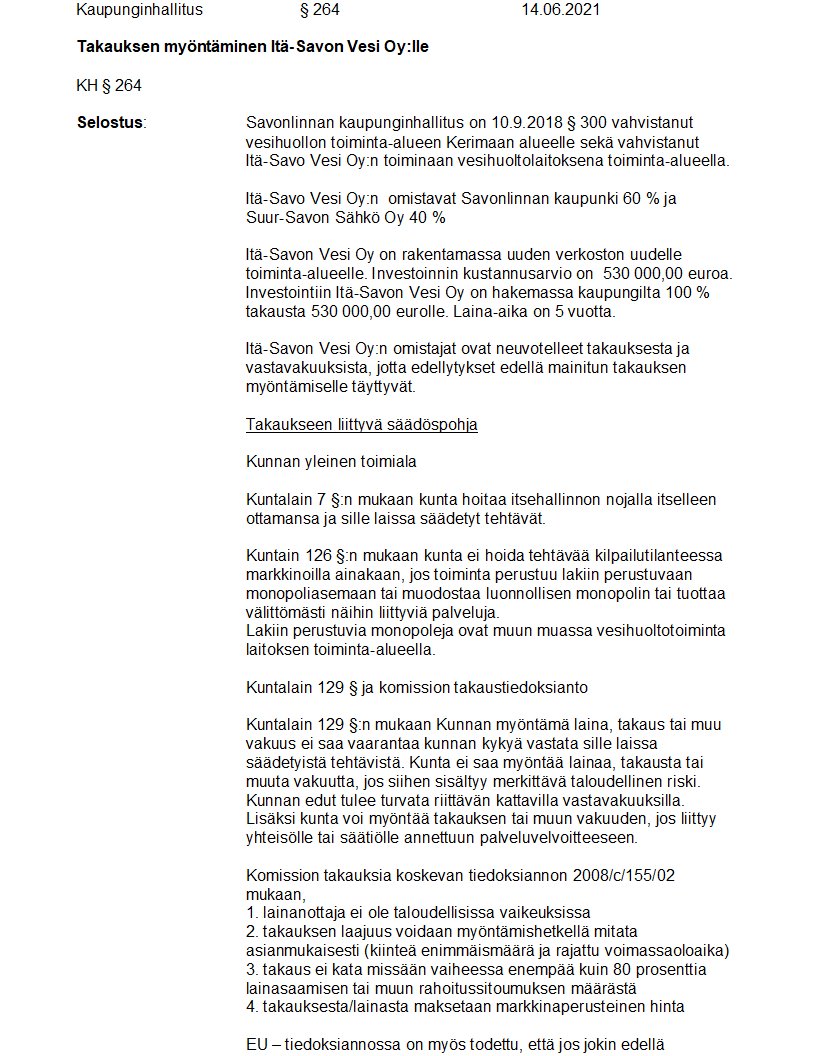 Kaupunginhallitus § 264 14.06.2021

Takauksen myöntäminen Itä-Savon Vesi Oy:lle

KH § 264

Selostus: Savonlinnan kaupunginhallitus on 10.9.2018 § 300 vahvistanut vesihuollon toiminta-alueen Kerimaan alueelle sekä vahvistanut Itä-Savo Vesi Oy:n toiminaan vesihuoltolaitoksena toiminta-alueella.

Itä-Savo Vesi Oy:n omistavat Savonlinnan kaupunki 60 % ja Suur-Savon Sähkö Oy 40 %

Itä-Savon Vesi Oy on rakentamassa uuden verkoston uudelle toiminta-alueelle. Investoinnin kustannusarvio on 530 000,00 euroa. Investointiin Itä-Savon Vesi Oy on hakemassa kaupungilta 100 % takausta 530 000,00 eurolle. Laina-aika on 5 vuotta.

Itä-Savon Vesi Oy:n omistajat ovat neuvotelleet takauksesta ja vastavakuuksista, jotta edellytykset edellä mainitun takauksen myöntämiselle täyttyvät.

Takaukseen liittyvä säädöspohja

Kunnan yleinen toimiala

Kuntalain 7 §:n mukaan kunta hoitaa itsehallinnon nojalla itselleen ottamansa ja sille laissa säädetyt tehtävät.

Kuntain 126 §:n mukaan kunta ei hoida tehtävää kilpailutilanteessa markkinoilla ainakaan, jos toiminta perustuu lakiin perustuvaan monopoliasemaan tai muodostaa luonnollisen monopolin tai tuottaa välittömästi näihin liittyviä palveluja.
Lakiin perustuvia monopoleja ovat muun muassa vesihuoltotoiminta laitoksen toiminta-alueella.

Kuntalain 129 § ja komission takaustiedoksianto

Kuntalain 129 §:n mukaan Kunnan myöntämä laina, takaus tai muu vakuus ei saa vaarantaa kunnan kykyä vastata sille laissa säädetyistä tehtävistä. Kunta ei saa myöntää lainaa, takausta tai muuta vakuutta, jos siihen sisältyy merkittävä taloudellinen riski. Kunnan edut tulee turvata riittävän kattavilla vastavakuuksilla. Lisäksi kunta voi myöntää takauksen tai muun vakuuden, jos liittyy yhteisölle tai säätiölle annettuun palveluvelvoitteeseen.

Komission takauksia koskevan tiedoksiannon 2008/c/155/02 mukaan,
1. lainanottaja ei ole taloudellisissa vaikeuksissa
2. takauksen laajuus voidaan myöntämishetkellä mitata asianmukaisesti (kiinteä enimmäismäärä ja rajattu voimassaoloaika)
3. takaus ei kata missään vaiheessa enempää kuin 80 prosenttia lainasaamisen tai muun rahoitussitoumuksen määrästä
4. takauksesta/lainasta maksetaan markkinaperusteinen hinta

EU – tiedoksiannossa on myös todettu, että jos jokin edellä